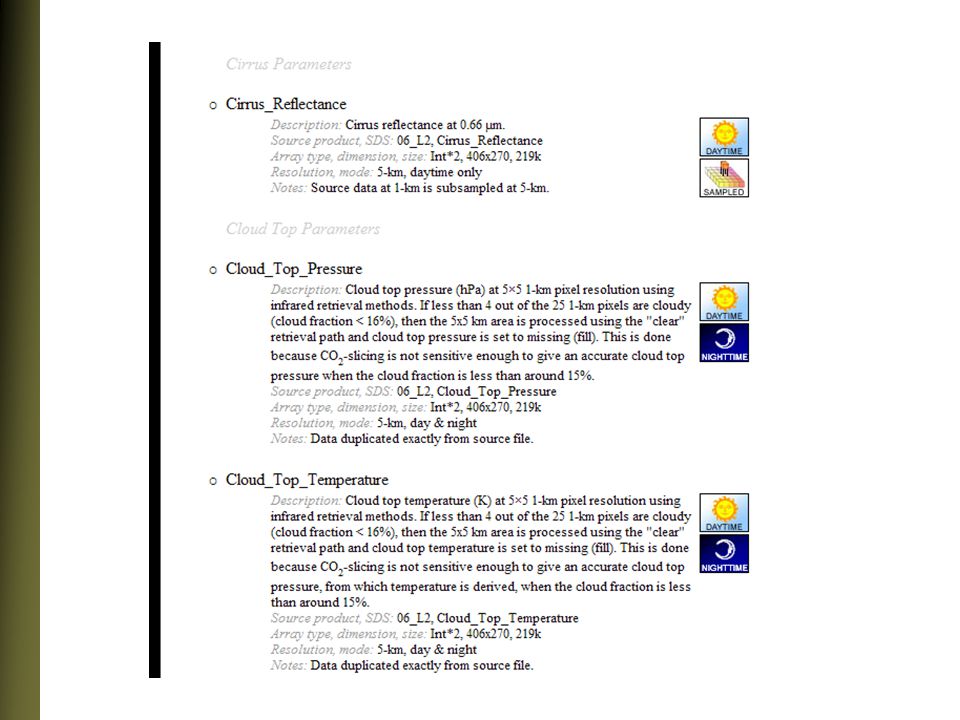 Cirrus Parameters

○ Cirrus_Reflectance

Description: Cirrus reflectance at 0.66 µm.
Source product, SDS: 06_L2, Cirrus_Reflectance
Array type, dimension, size: Int*2, 406x270, 219k
Resolution, mode: 5-km, daytime only
Notes: Source data at 1-km is subsampled at 5-km.

DAYTIME
SAMPLED

Cloud Top Parameters

○ Cloud_Top_Pressure

Description: Cloud top pressure (hPa) at 5×5 1-km pixel resolution using infrared retrieval methods. If less than 4 out of the 25 1-km pixels are cloudy (cloud fraction < 16%), then the 5x5 km area is processed using the "clear" retrieval path and cloud top pressure is set to missing (fill). This is done because $CO_2$-slicing is not sensitive enough to give an accurate cloud top pressure when the cloud fraction is less than around 15%.
Source product, SDS: 06_L2, Cloud_Top_Pressure
Array type, dimension, size: Int*2, 406x270, 219k
Resolution, mode: 5-km, day & night
Notes: Data duplicated exactly from source file.

DAYTIME
NIGHTTIME

○ Cloud_Top_Temperature

Description: Cloud top temperature (K) at 5×5 1-km pixel resolution using infrared retrieval methods. If less than 4 out of the 25 1-km pixels are cloudy (cloud fraction < 16%), then the 5x5 km area is processed using the "clear" retrieval path and cloud top temperature is set to missing (fill). This is done because $CO_2$-slicing is not sensitive enough to give an accurate cloud top pressure, from which temperature is derived, when the cloud fraction is less than around 15%.
Source product, SDS: 06_L2, Cloud_Top_Temperature
Array type, dimension, size: Int*2, 406x270, 219k
Resolution, mode: 5-km, day & night
Notes: Data duplicated exactly from source file.

DAYTIME
NIGHTTIME